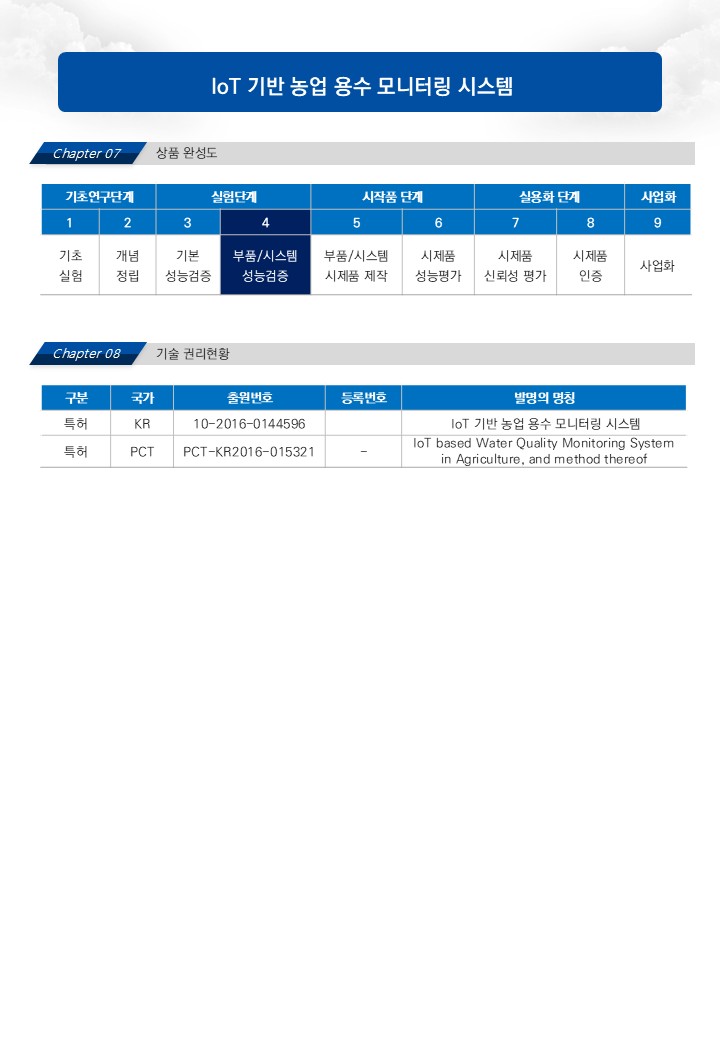 IoT 기반 농업 용수 모니터링 시스템

Chapter 07 상품 완성도

| 기초연구단계 | | 실험단계 | | 시작품 단계 | | 실용화 단계 | | 사업화 |
|---|---|---|---|---|---|---|---|---|
| 1 | 2 | 3 | 4 | 5 | 6 | 7 | 8 | 9 |
| 기초 실험 | 개념 정립 | 기본 성능검증 | 부품/시스템 성능검증 | 부품/시스템 시제품 제작 | 시제품 성능평가 | 시제품 신뢰성 평가 | 시제품 인증 | 사업화 |

Chapter 08 기술 권리현황

| 구분 | 국가 | 출원번호 | 등록번호 | 발명의 명칭 |
|---|---|---|---|---|
| 특허 | KR | 10-2016-0144596 | | IoT 기반 농업 용수 모니터링 시스템 |
| 특허 | PCT | PCT-KR2016-015321 | - | IoT based Water Quality Monitoring System in Agriculture, and method thereof |